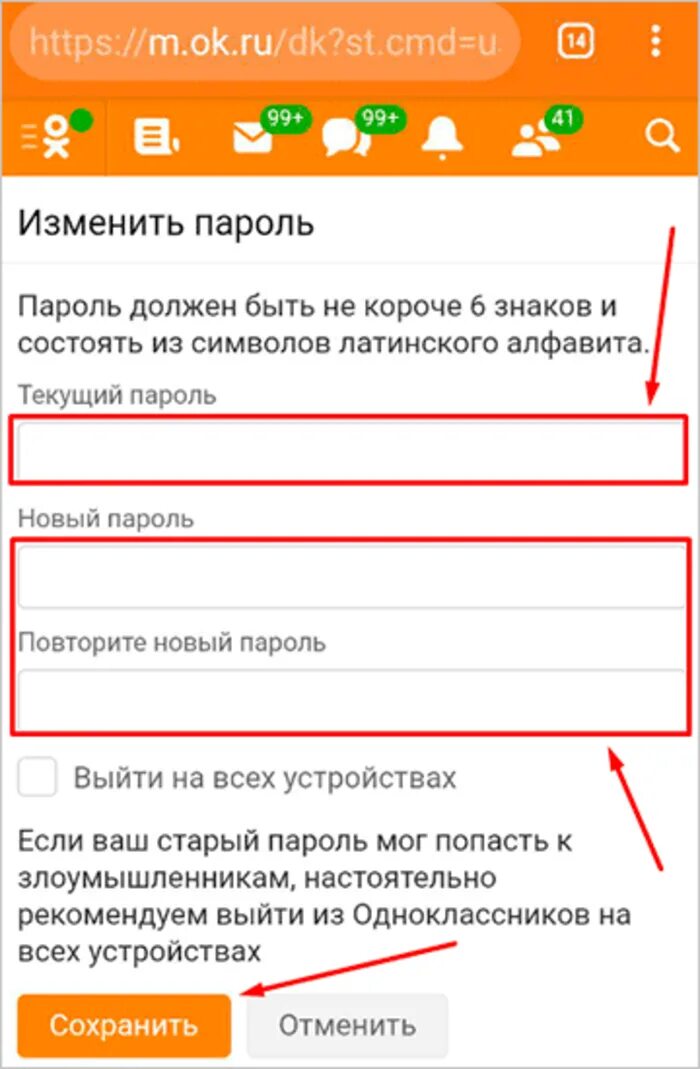 https://m.ok.ru/dk?st.cmd=u

14

99+

99+

41

Изменить пароль

Пароль должен быть не короче 6 знаков и состоять из символов латинского алфавита.

Текущий пароль

Новый пароль

Повторите новый пароль

Выйти на всех устройствах

Если ваш старый пароль мог попасть к злоумышленникам, настоятельно рекомендуем выйти из Одноклассников на всех устройствах

Сохранить

Отменить